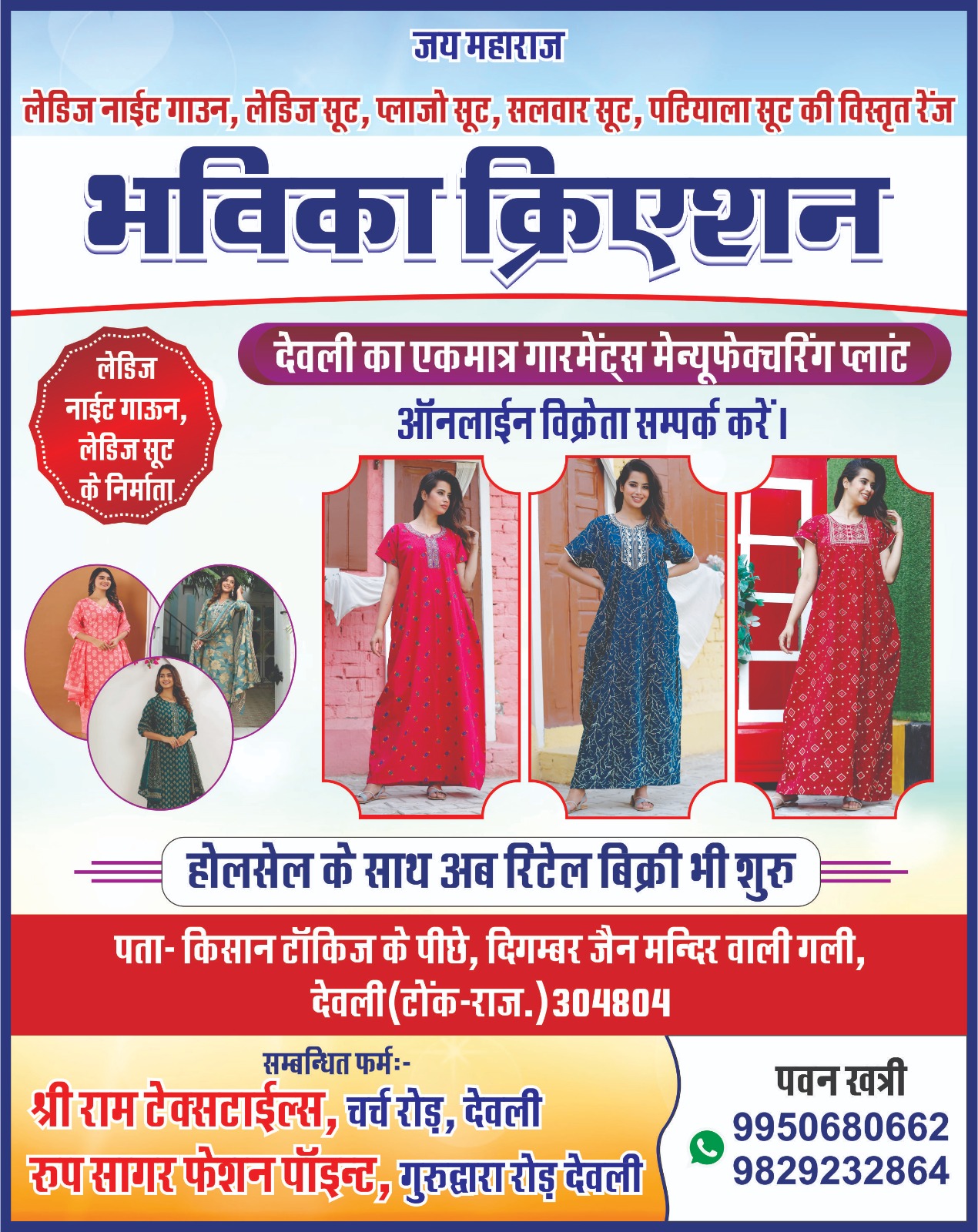 जय महाराज

लेडिज नाईट गाउन, लेडिज सूट, प्लाजो सूट, सलवार सूट, पटियाला सूट की विस्तृत रेंज

भविका क्रिएशन

लेडिज नाईट गाऊन, लेडिज सूट के निर्माता

देवली का एकमात्र गारमेंट्स मेन्यूफेक्चरिंग प्लांट

ऑनलाईन विक्रेता सम्पर्क करें।

होलसेल के साथ अब रिटेल बिक्री भी शुरु

पता- किसान टॉकिज के पीछे, दिगम्बर जैन मन्दिर वाली गली, देवली(टोंक-राज.)304804

सम्बन्धित फर्मः-
श्री राम टेक्सटाईल्स, चर्च रोड़, देवली
रुप सागर फेशन पॉइन्ट, गुरुद्वारा रोड़ देवली

पवन खत्री
9950680662
9829232864